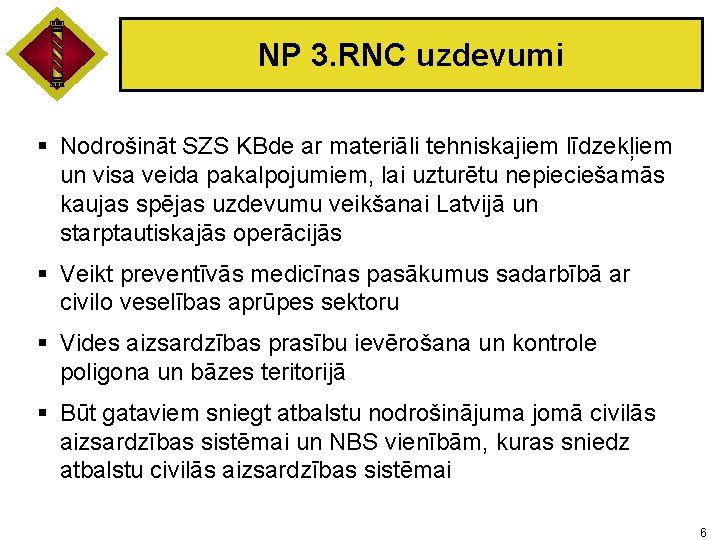 NP 3.RNC uzdevumi

▪ Nodrošināt SZS KBde ar materiāli tehniskajiem līdzekļiem un visa veida pakalpojumiem, lai uzturētu nepieciešamās kaujas spējas uzdevumu veikšanai Latvijā un starptautiskajās operācijās

▪ Veikt preventīvās medicīnas pasākumus sadarbībā ar civilo veselības aprūpes sektoru

▪ Vides aizsardzības prasību ievērošana un kontrole poligona un bāzes teritorijā

▪ Būt gataviem sniegt atbalstu nodrošinājuma jomā civilās aizsardzības sistēmai un NBS vienībām, kuras sniedz atbalstu civilās aizsardzības sistēmai

6